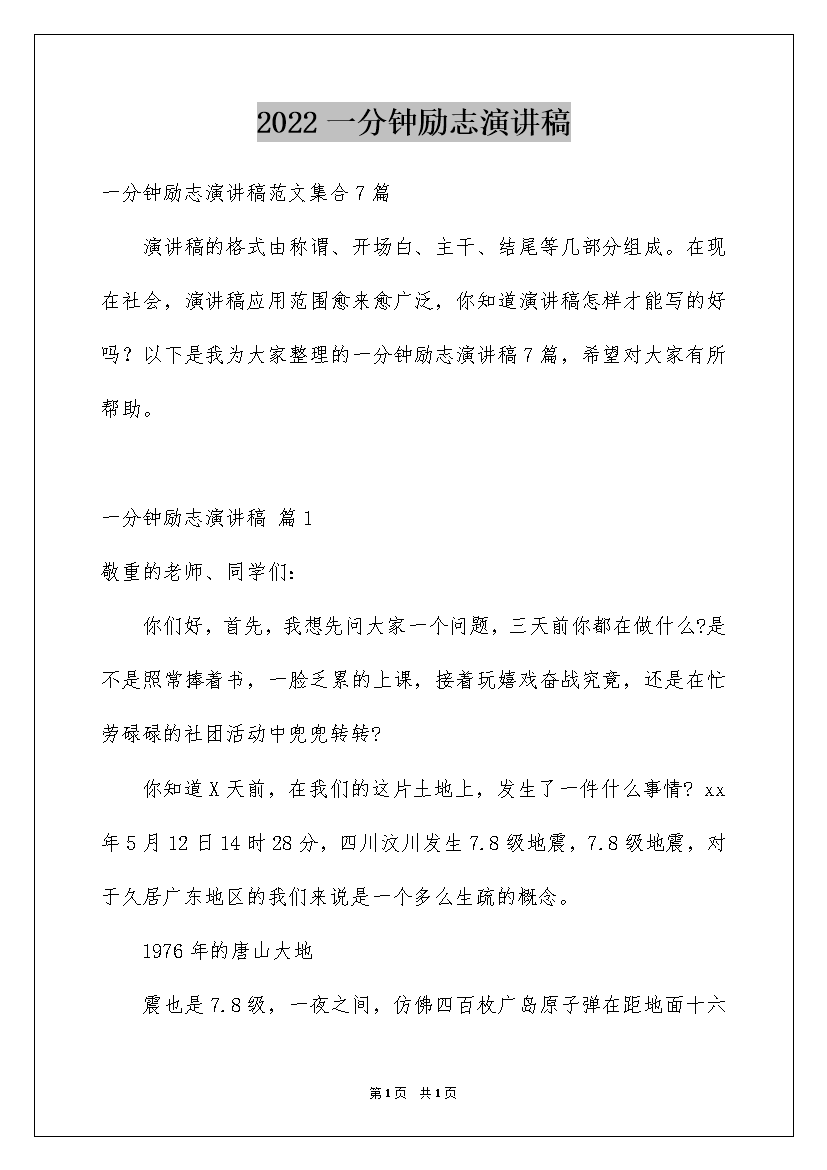 2022 一分钟励志演讲稿

一分钟励志演讲稿范文集合 7 篇

演讲稿的格式由称谓、开场白、主干、结尾等几部分组成。在现在社会，演讲稿应用范围愈来愈广泛，你知道演讲稿怎样才能写的好吗？以下是我为大家整理的一分钟励志演讲稿 7 篇，希望对大家有所帮助。

一分钟励志演讲稿 篇 1

敬重的老师、同学们：

你们好，首先，我想先问大家一个问题，三天前你都在做什么?是不是照常捧着书，一脸乏累的上课，接着玩嬉戏奋战究竟，还是在忙劳碌碌的社团活动中兜兜转转?

你知道 X 天前，在我们的这片土地上，发生了一件什么事情? xx 年 5 月 12 日 14 时 28 分，四川汶川发生 7.8 级地震，7.8 级地震，对于久居广东地区的我们来说是一个多么生疏的概念。

1976 年的唐山大地

震也是 7.8 级，一夜之间，仿佛四百枚广岛原子弹在距地面十六

第 1 页 共 1 页